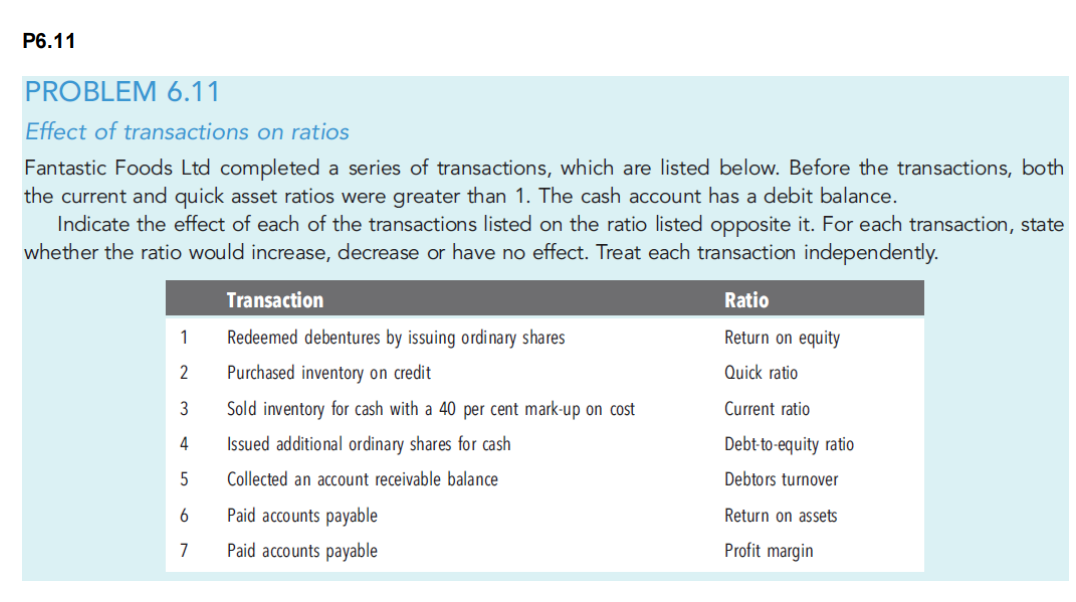 P6.11

PROBLEM 6.11

Effect of transactions on ratios

Fantastic Foods Ltd completed a series of transactions, which are listed below. Before the transactions, both the current and quick asset ratios were greater than 1. The cash account has a debit balance.

Indicate the effect of each of the transactions listed on the ratio listed opposite it. For each transaction, state whether the ratio would increase, decrease or have no effect. Treat each transaction independently.

|  | Transaction | Ratio |
|---|---|---|
| 1 | Redeemed debentures by issuing ordinary shares | Return on equity |
| 2 | Purchased inventory on credit | Quick ratio |
| 3 | Sold inventory for cash with a 40 per cent mark-up on cost | Current ratio |
| 4 | Issued additional ordinary shares for cash | Debt-to-equity ratio |
| 5 | Collected an account receivable balance | Debtors turnover |
| 6 | Paid accounts payable | Return on assets |
| 7 | Paid accounts payable | Profit margin |